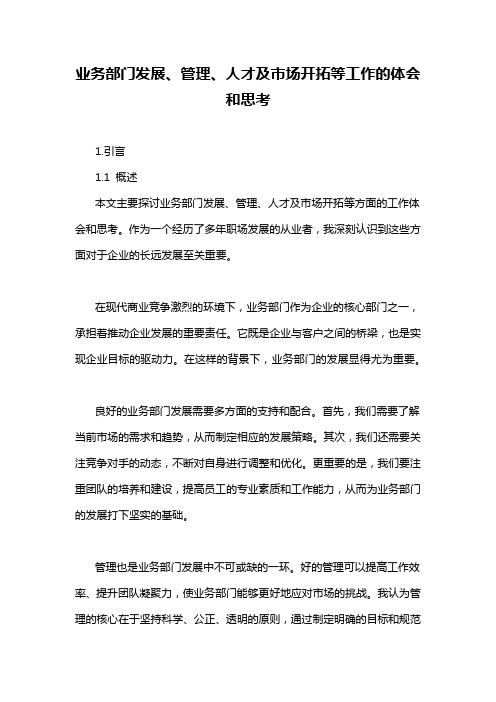 业务部门发展、管理、人才及市场开拓等工作的体会和思考

1.引言

1.1 概述

本文主要探讨业务部门发展、管理、人才及市场开拓等方面的工作体会和思考。作为一个经历了多年职场发展的从业者，我深刻认识到这些方面对于企业的长远发展至关重要。

在现代商业竞争激烈的环境下，业务部门作为企业的核心部门之一，承担着推动企业发展的重要责任。它既是企业与客户之间的桥梁，也是实现企业目标的驱动力。在这样的背景下，业务部门的发展显得尤为重要。

良好的业务部门发展需要多方面的支持和配合。首先，我们需要了解当前市场的需求和趋势，从而制定相应的发展策略。其次，我们还需要关注竞争对手的动态，不断对自身进行调整和优化。更重要的是，我们要注重团队的培养和建设，提高员工的专业素质和工作能力，从而为业务部门的发展打下坚实的基础。

管理也是业务部门发展中不可或缺的一环。好的管理可以提高工作效率、提升团队凝聚力，使业务部门能够更好地应对市场的挑战。我认为管理的核心在于坚持科学、公正、透明的原则，通过制定明确的目标和规范